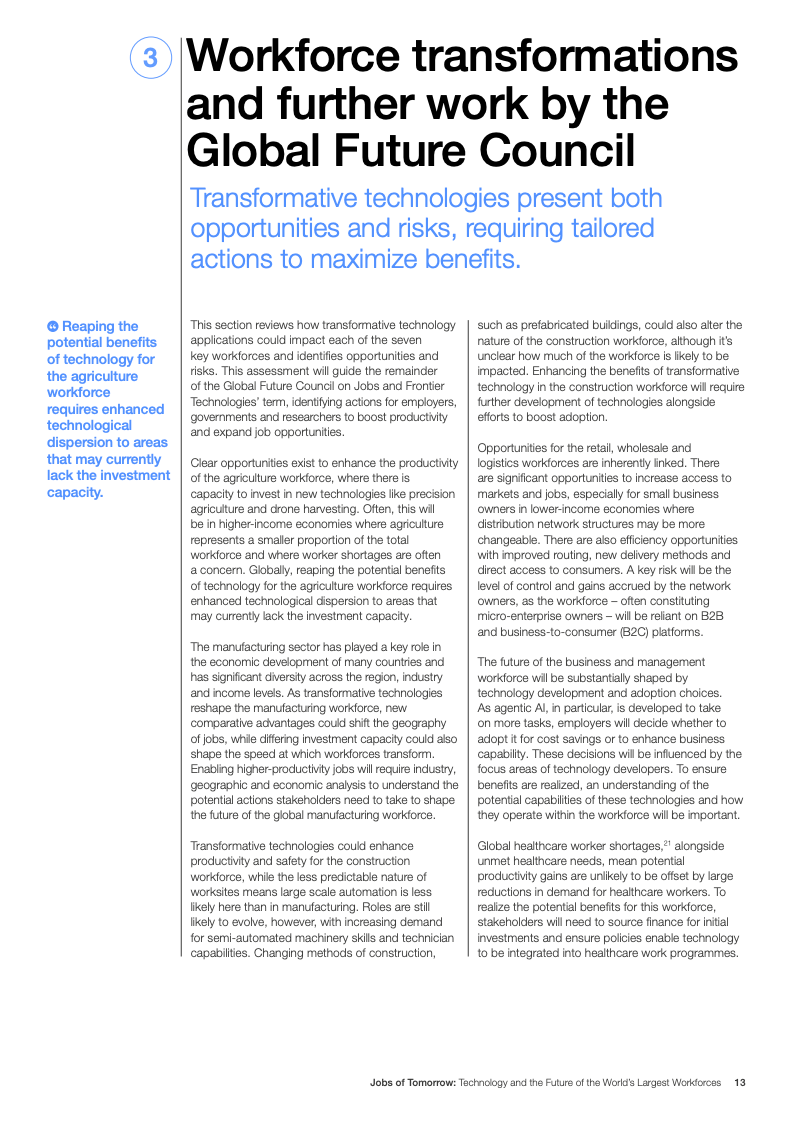 3

Workforce transformations and further work by the Global Future Council

Transformative technologies present both opportunities and risks, requiring tailored actions to maximize benefits.

Reaping the potential benefits of technology for the agriculture workforce requires enhanced technological dispersion to areas that may currently lack the investment capacity.

This section reviews how transformative technology applications could impact each of the seven key workforces and identifies opportunities and risks. This assessment will guide the remainder of the Global Future Council on Jobs and Frontier Technologies' term, identifying actions for employers, governments and researchers to boost productivity and expand job opportunities.

Clear opportunities exist to enhance the productivity of the agriculture workforce, where there is capacity to invest in new technologies like precision agriculture and drone harvesting. Often, this will be in higher-income economies where agriculture represents a smaller proportion of the total workforce and where worker shortages are often a concern. Globally, reaping the potential benefits of technology for the agriculture workforce requires enhanced technological dispersion to areas that may currently lack the investment capacity.

The manufacturing sector has played a key role in the economic development of many countries and has significant diversity across the region, industry and income levels. As transformative technologies reshape the manufacturing workforce, new comparative advantages could shift the geography of jobs, while differing investment capacity could also shape the speed at which workforces transform. Enabling higher-productivity jobs will require industry, geographic and economic analysis to understand the potential actions stakeholders need to take to shape the future of the global manufacturing workforce.

Transformative technologies could enhance productivity and safety for the construction workforce, while the less predictable nature of worksites means large scale automation is less likely here than in manufacturing. Roles are still likely to evolve, however, with increasing demand for semi-automated machinery skills and technician capabilities. Changing methods of construction, such as prefabricated buildings, could also alter the nature of the construction workforce, although it's unclear how much of the workforce is likely to be impacted. Enhancing the benefits of transformative technology in the construction workforce will require further development of technologies alongside efforts to boost adoption.

Opportunities for the retail, wholesale and logistics workforces are inherently linked. There are significant opportunities to increase access to markets and jobs, especially for small business owners in lower-income economies where distribution network structures may be more changeable. There are also efficiency opportunities with improved routing, new delivery methods and direct access to consumers. A key risk will be the level of control and gains accrued by the network owners, as the workforce – often constituting micro-enterprise owners – will be reliant on B2B and business-to-consumer (B2C) platforms.

The future of the business and management workforce will be substantially shaped by technology development and adoption choices. As agentic AI, in particular, is developed to take on more tasks, employers will decide whether to adopt it for cost savings or to enhance business capability. These decisions will be influenced by the focus areas of technology developers. To ensure benefits are realized, an understanding of the potential capabilities of these technologies and how they operate within the workforce will be important.

Global healthcare worker shortages,$^{21}$ alongside unmet healthcare needs, mean potential productivity gains are unlikely to be offset by large reductions in demand for healthcare workers. To realize the potential benefits for this workforce, stakeholders will need to source finance for initial investments and ensure policies enable technology to be integrated into healthcare work programmes.

Jobs of Tomorrow: Technology and the Future of the World's Largest Workforces 13